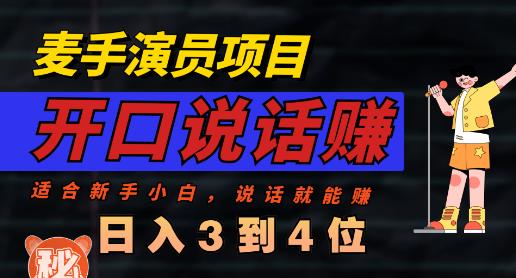 麦手演员项目

开口说话赚

适合新手小白，说话就能赚

日入3到4位

秘